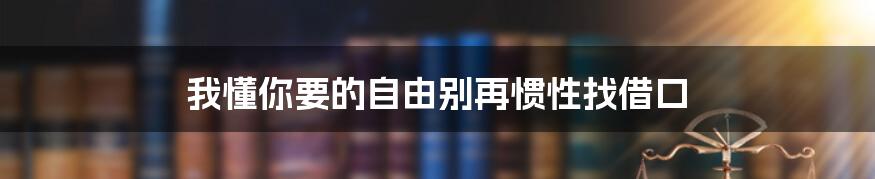 我懂你要的自由别再惯性找借口